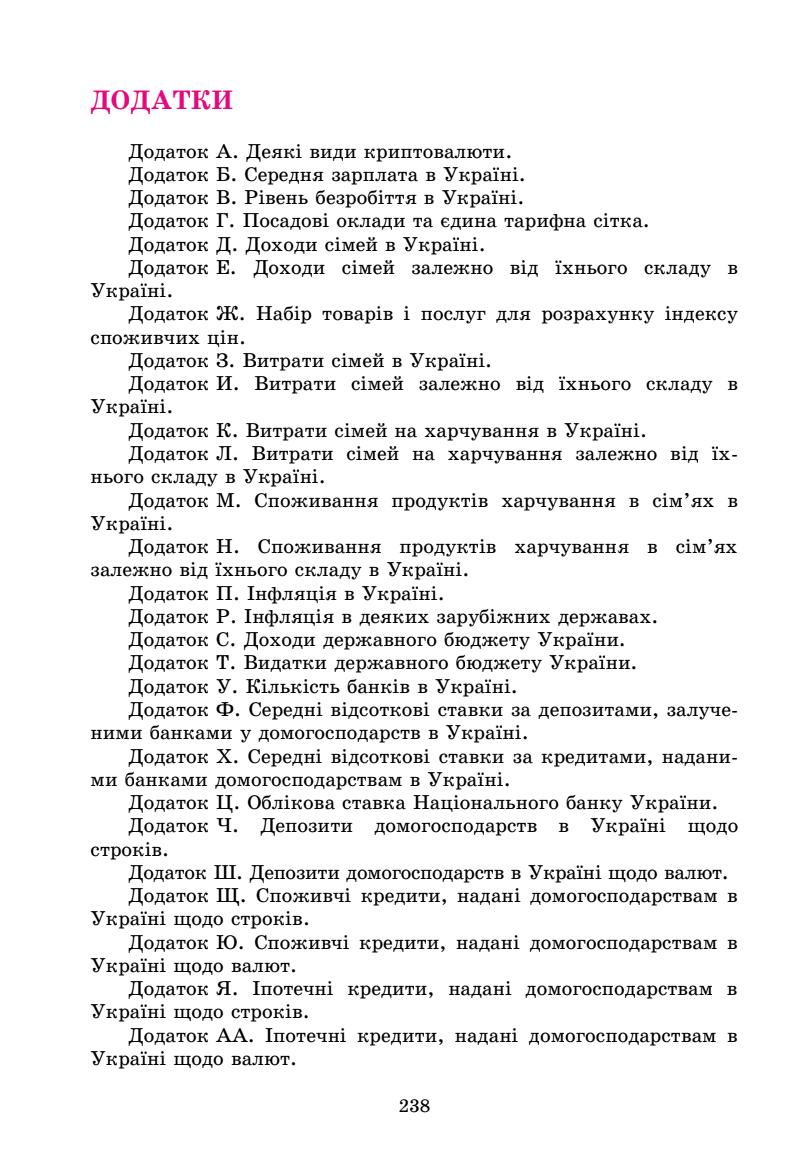 ДОДАТКИ

Додаток А. Деякі види криптовалюти.
Додаток Б. Середня зарплата в Україні.
Додаток В. Рівень безробіття в Україні.
Додаток Г. Посадові оклади та єдина тарифна сітка.
Додаток Д. Доходи сімей в Україні.
Додаток Е. Доходи сімей залежно від їхнього складу в Україні.
Додаток Ж. Набір товарів і послуг для розрахунку індексу споживчих цін.
Додаток З. Витрати сімей в Україні.
Додаток И. Витрати сімей залежно від їхнього складу в Україні.
Додаток К. Витрати сімей на харчування в Україні.
Додаток Л. Витрати сімей на харчування залежно від їхнього складу в Україні.
Додаток М. Споживання продуктів харчування в сім'ях в Україні.
Додаток Н. Споживання продуктів харчування в сім'ях залежно від їхнього складу в Україні.
Додаток П. Інфляція в Україні.
Додаток Р. Інфляція в деяких зарубіжних державах.
Додаток С. Доходи державного бюджету України.
Додаток Т. Видатки державного бюджету України.
Додаток У. Кількість банків в Україні.
Додаток Ф. Середні відсоткові ставки за депозитами, залученими банками у домогосподарств в Україні.
Додаток Х. Середні відсоткові ставки за кредитами, наданими банками домогосподарствам в Україні.
Додаток Ц. Облікова ставка Національного банку України.
Додаток Ч. Депозити домогосподарств в Україні щодо строків.
Додаток Ш. Депозити домогосподарств в Україні щодо валют.
Додаток Щ. Споживчі кредити, надані домогосподарствам в Україні щодо строків.
Додаток Ю. Споживчі кредити, надані домогосподарствам в Україні щодо валют.
Додаток Я. Іпотечні кредити, надані домогосподарствам в Україні щодо строків.
Додаток АА. Іпотечні кредити, надані домогосподарствам в Україні щодо валют.

238